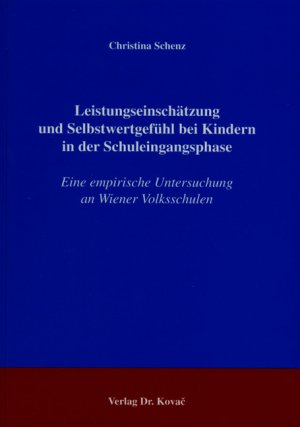 Christina Schenz

Leistungseinschätzung und Selbstwertgefühl bei Kindern in der Schuleingangsphase

Eine empirische Untersuchung an Wiener Volksschulen

Verlag Dr. Kovač